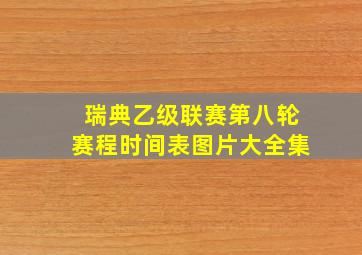 瑞典乙级联赛第八轮
赛程时间表图片大全集